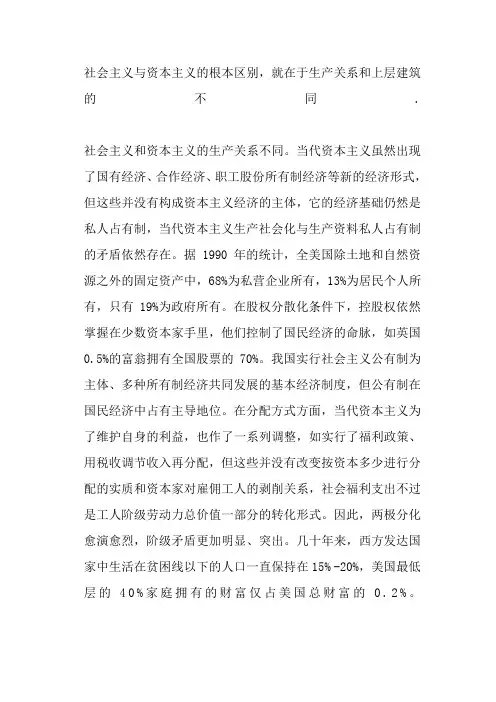 社会主义与资本主义的根本区别，就在于生产关系和上层建筑的不同.

社会主义和资本主义的生产关系不同。当代资本主义虽然出现了国有经济、合作经济、职工股份所有制经济等新的经济形式，但这些并没有构成资本主义经济的主体，它的经济基础仍然是私人占有制，当代资本主义生产社会化与生产资料私人占有制的矛盾依然存在。据 1990 年的统计，全美国除土地和自然资源之外的固定资产中，68%为私营企业所有，13%为居民个人所有，只有 19%为政府所有。在股权分散化条件下，控股权依然掌握在少数资本家手里，他们控制了国民经济的命脉，如英国 0.5%的富翁拥有全国股票的 70%。我国实行社会主义公有制为主体、多种所有制经济共同发展的基本经济制度，但公有制在国民经济中占有主导地位。在分配方式方面，当代资本主义为了维护自身的利益，也作了一系列调整，如实行了福利政策、用税收调节收入再分配，但这些并没有改变按资本多少进行分配的实质和资本家对雇佣工人的剥削关系，社会福利支出不过是工人阶级劳动力总价值一部分的转化形式。因此，两极分化愈演愈烈，阶级矛盾更加明显、突出。几十年来，西方发达国家中生活在贫困线以下的人口一直保持在 15%-20%，美国最低层的 40%家庭拥有的财富仅占美国总财富的 0.2%。